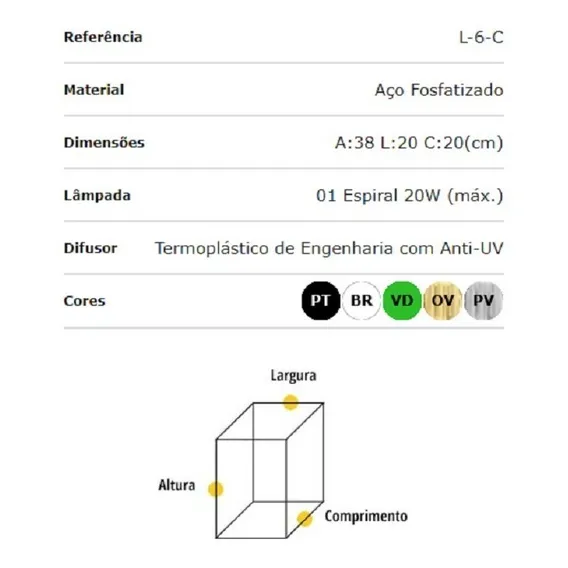 | Referência | L-6-C |
|---|---|
| Material | Aço Fosfatizado |
| Dimensões | A:38 L:20 C:20(cm) |
| Lâmpada | 01 Espiral 20W (máx.) |
| Difusor | Termoplástico de Engenharia com Anti-UV |
| Cores | PT BR VD OV PV |

Largura

Altura

Comprimento